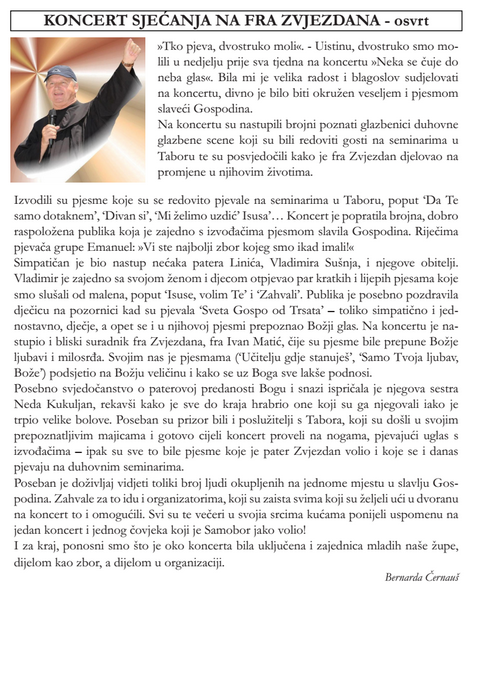 KONCERT SJEĆANJA NA FRA ZVJEZDANA - osvrt

»Tko pjeva, dvostruko moli«. - Uistinu, dvostruko smo molili u nedjelju prije sva tjedna na koncertu »Neka se čuje do neba glas«. Bila mi je velika radost i blagoslov sudjelovati na koncertu, divno je bilo biti okružen veseljem i pjesmom slaveći Gospodina.
Na koncertu su nastupili brojni poznati glazbenici duhovne glazbene scene koji su bili redoviti gosti na seminarima u Taboru te su posvjedočili kako je fra Zvjezdan djelovao na promjene u njihovim životima.

Izvodili su pjesme koje su se redovito pjevale na seminarima u Taboru, poput 'Da Te samo dotaknem', 'Divan si', 'Mi želimo uzdić' Isusa'… Koncert je popratila brojna, dobro raspoložena publika koja je zajedno s izvođačima pjesmom slavila Gospodina. Riječima pjevača grupe Emanuel: »Vi ste najbolji zbor kojeg smo ikad imali!«
Simpatičan je bio nastup nećaka patera Linića, Vladimira Sušnja, i njegove obitelji. Vladimir je zajedno sa svojom ženom i djecom otpjevao par kratkih i lijepih pjesama koje smo slušali od malena, poput 'Isuse, volim Te' i 'Zahvali'. Publika je posebno pozdravila dječicu na pozornici kad su pjevala 'Sveta Gospo od Trsata' – toliko simpatično i jednostavno, dječje, a opet se i u njihovoj pjesmi prepoznao Božji glas. Na koncertu je nastupio i bliski suradnik fra Zvjezdana, fra Ivan Matić, čije su pjesme bile prepune Božje ljubavi i milosrđa. Svojim nas je pjesmama ('Učitelju gdje stanuješ', 'Samo Tvoja ljubav, Bože') podsjetio na Božju veličinu i kako se uz Boga sve lakše podnosi.
Posebno svjedočanstvo o paterovoj predanosti Bogu i snazi ispričala je njegova sestra Neda Kukuljan, rekavši kako je sve do kraja hrabrio one koji su ga njegovali iako je trpio velike bolove. Poseban su prizor bili i poslužitelji s Tabora, koji su došli u svojim prepoznatljivim majicama i gotovo cijeli koncert proveli na nogama, pjevajući uglas s izvođačima – ipak su sve to bile pjesme koje je pater Zvjezdan volio i koje se i danas pjevaju na duhovnim seminarima.
Poseban je doživljaj vidjeti toliki broj ljudi okupljenih na jednome mjestu u slavlju Gospodina. Zahvale za to idu i organizatorima, koji su zaista svima koji su željeli ući u dvoranu na koncert to i omogućili. Svi su te večeri u svojia srcima kućama ponijeli uspomenu na jedan koncert i jednog čovjeka koji je Samobor jako volio!
I za kraj, ponosni smo što je oko koncerta bila uključena i zajednica mladih naše župe, dijelom kao zbor, a dijelom u organizaciji.

Bernarda Černauš